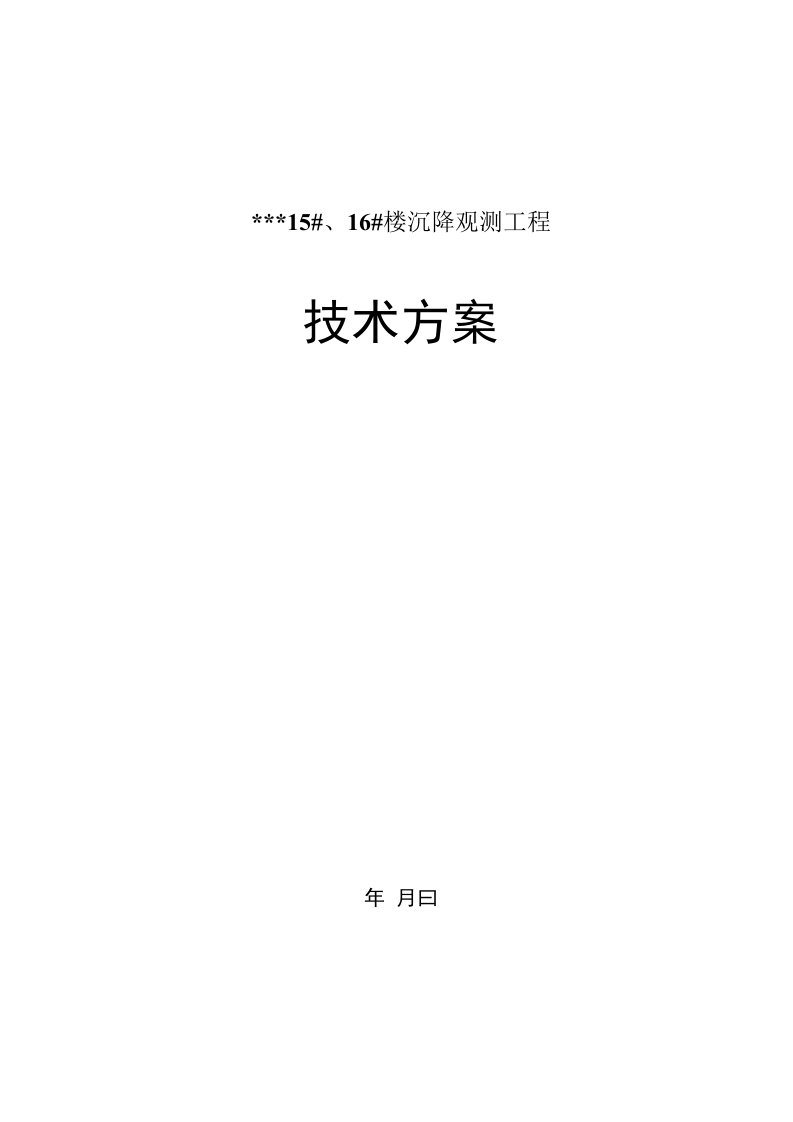 ***15#、16#楼沉降观测工程

技术方案

年 月曰